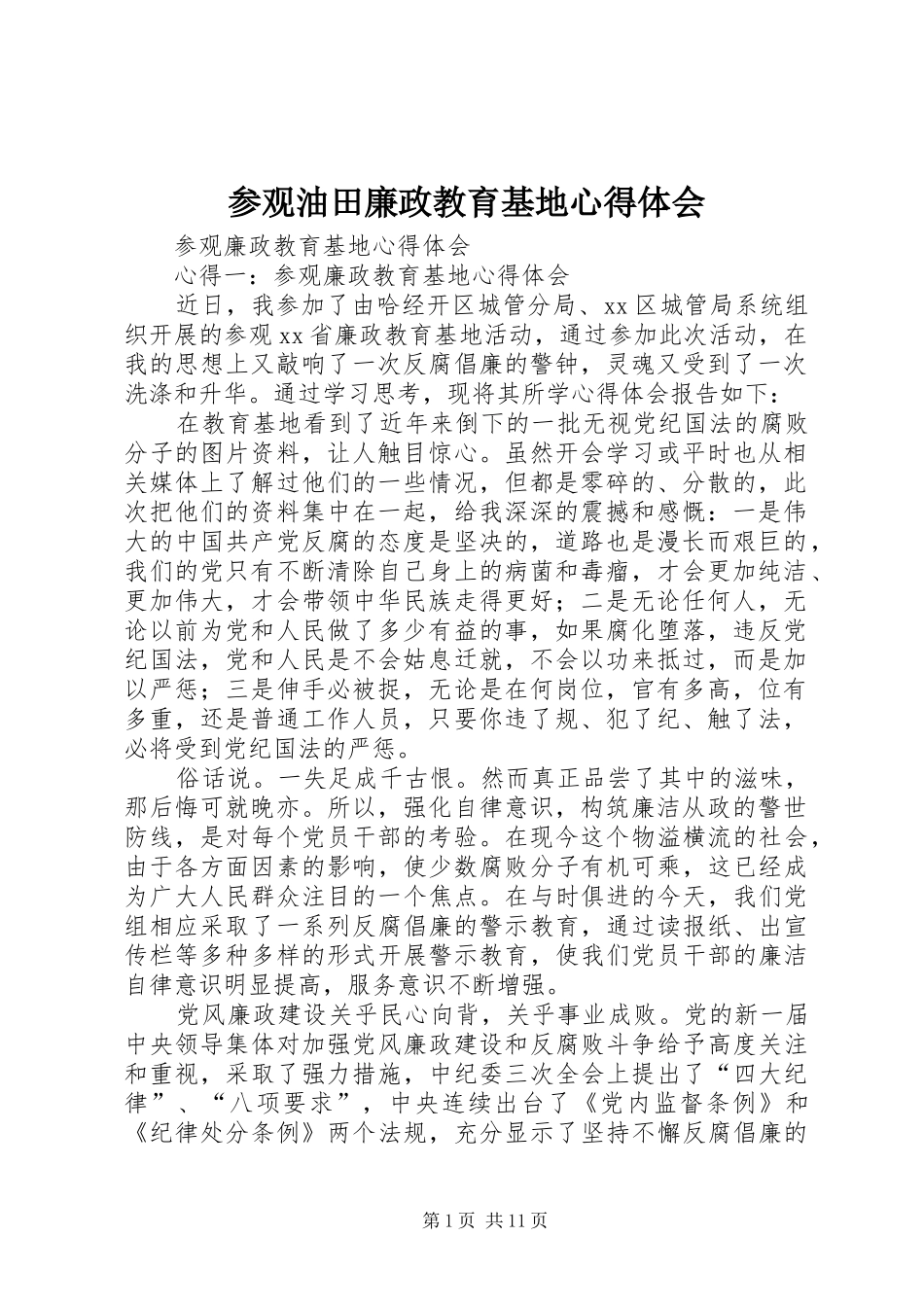 参观油田廉政教育基地心得体会

参观廉政教育基地心得体会

心得一：参观廉政教育基地心得体会

近日，我参加了由哈经开区城管分局、xx区城管局系统组织开展的参观xx省廉政教育基地活动，通过参加此次活动，在我的思想上又敲响了一次反腐倡廉的警钟，灵魂又受到了一次洗涤和升华。通过学习思考，现将其所学心得体会报告如下：

在教育基地看到了近年来倒下的一批无视党纪国法的腐败分子的图片资料，让人触目惊心。虽然开会学习或平时也从相关媒体上了解过他们的一些情况，但都是零碎的、分散的，此次把他们的资料集中在一起，给我深深的震撼和感慨：一是伟大的中国共产党反腐的态度是坚决的，道路也是漫长而艰巨的，我们的党只有不断清除自己身上的病菌和毒瘤，才会更加纯洁、更加伟大，才会带领中华民族走得更好；二是无论任何人，无论以前为党和人民做了多少有益的事，如果腐化堕落，违反党纪国法，党和人民是不会姑息迁就，不会以功来抵过，而是加以严惩；三是伸手必被捉，无论是在何岗位，官有多高，位有多重，还是普通工作人员，只要你违了规、犯了纪、触了法，必将受到党纪国法的严惩。

俗话说。一失足成千古恨。然而真正品尝了其中的滋味，那后悔可就晚亦。所以，强化自律意识，构筑廉洁从政的警世防线，是对每个党员干部的考验。在现今这个物溢横流的社会，由于各方面因素的影响，使少数腐败分子有机可乘，这已经成为广大人民群众注目的一个焦点。在与时俱进的今天，我们党组相应采取了一系列反腐倡廉的警示教育，通过读报纸、出宣传栏等多种多样的形式开展警示教育，使我们党员干部的廉洁自律意识明显提高，服务意识不断增强。

党风廉政建设关乎民心向背，关乎事业成败。党的新一届中央领导集体对加强党风廉政建设和反腐败斗争给予高度关注和重视，采取了强力措施，中纪委三次全会上提出了“四大纪律”、“八项要求”，中央连续出台了《党内监督条例》和《纪律处分条例》两个法规，充分显示了坚持不懈反腐倡廉的

第1页 共11页